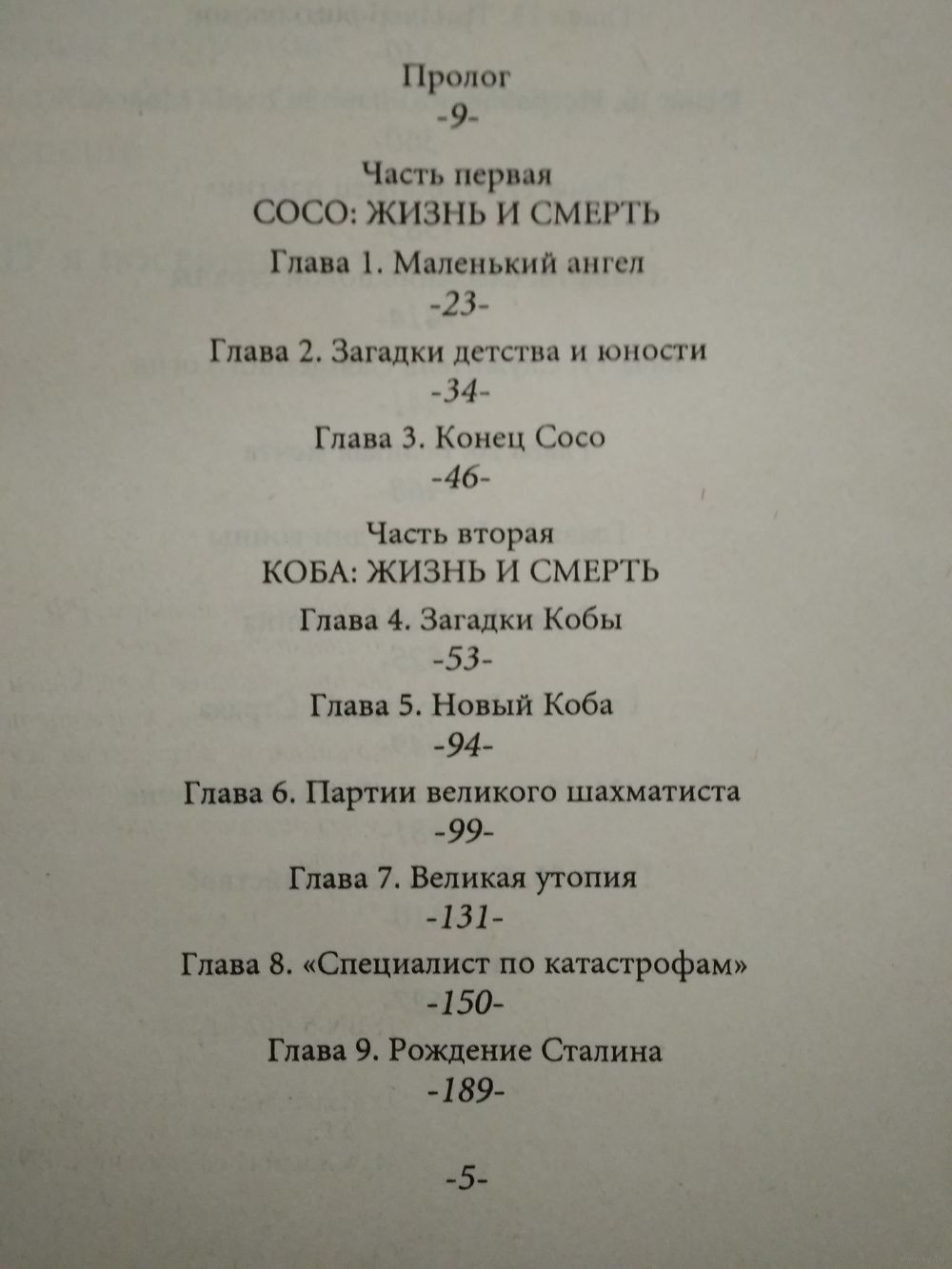 Пролог
-9-

Часть первая
СОСО: ЖИЗНЬ И СМЕРТЬ

Глава 1. Маленький ангел
-23-

Глава 2. Загадки детства и юности
-34-

Глава 3. Конец Сосо
-46-

Часть вторая
КОБА: ЖИЗНЬ И СМЕРТЬ

Глава 4. Загадки Кобы
-53-

Глава 5. Новый Коба
-94-

Глава 6. Партии великого шахматиста
-99-

Глава 7. Великая утопия
-131-

Глава 8. «Специалист по катастрофам»
-150-

Глава 9. Рождение Сталина
-189-

-5-